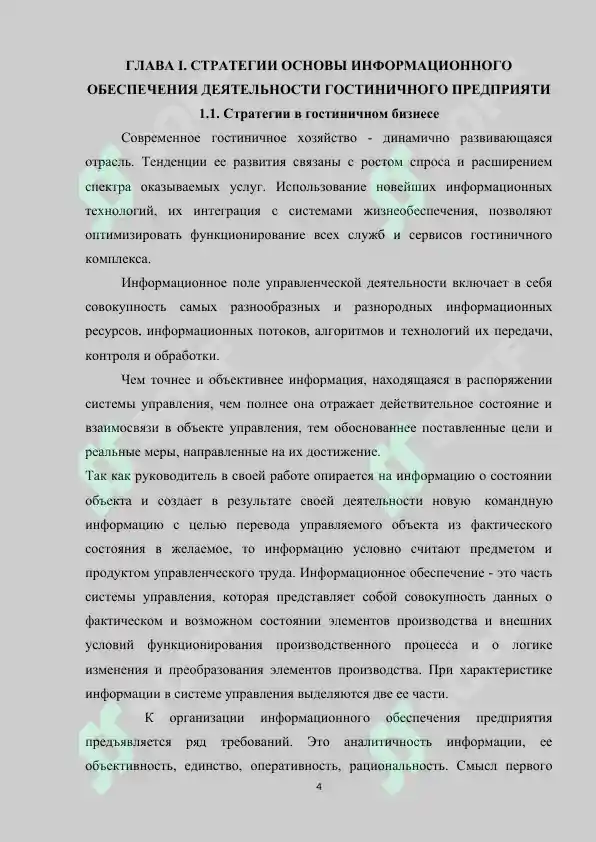 ГЛАВА I. СТРАТЕГИИ ОСНОВЫ ИНФОРМАЦИОННОГО ОБЕСПЕЧЕНИЯ ДЕЯТЕЛЬНОСТИ ГОСТИНИЧНОГО ПРЕДПРИЯТИ

1.1. Стратегии в гостиничном бизнесе

Современное гостиничное хозяйство - динамично развивающаяся отрасль. Тенденции ее развития связаны с ростом спроса и расширением спектра оказываемых услуг. Использование новейших информационных технологий, их интеграция с системами жизнеобеспечения, позволяют оптимизировать функционирование всех служб и сервисов гостиничного комплекса.

Информационное поле управленческой деятельности включает в себя совокупность самых разнообразных и разнородных информационных ресурсов, информационных потоков, алгоритмов и технологий их передачи, контроля и обработки.

Чем точнее и объективнее информация, находящаяся в распоряжении системы управления, чем полнее она отражает действительное состояние и взаимосвязи в объекте управления, тем обоснованнее поставленные цели и реальные меры, направленные на их достижение.

Так как руководитель в своей работе опирается на информацию о состоянии объекта и создает в результате своей деятельности новую командную информацию с целью перевода управляемого объекта из фактического состояния в желаемое, то информацию условно считают предметом и продуктом управленческого труда. Информационное обеспечение - это часть системы управления, которая представляет собой совокупность данных о фактическом и возможном состоянии элементов производства и внешних условий функционирования производственного процесса и о логике изменения и преобразования элементов производства. При характеристике информации в системе управления выделяются две ее части.

К организации информационного обеспечения предприятия предъявляется ряд требований. Это аналитичность информации, ее объективность, единство, оперативность, рациональность. Смысл первого

4